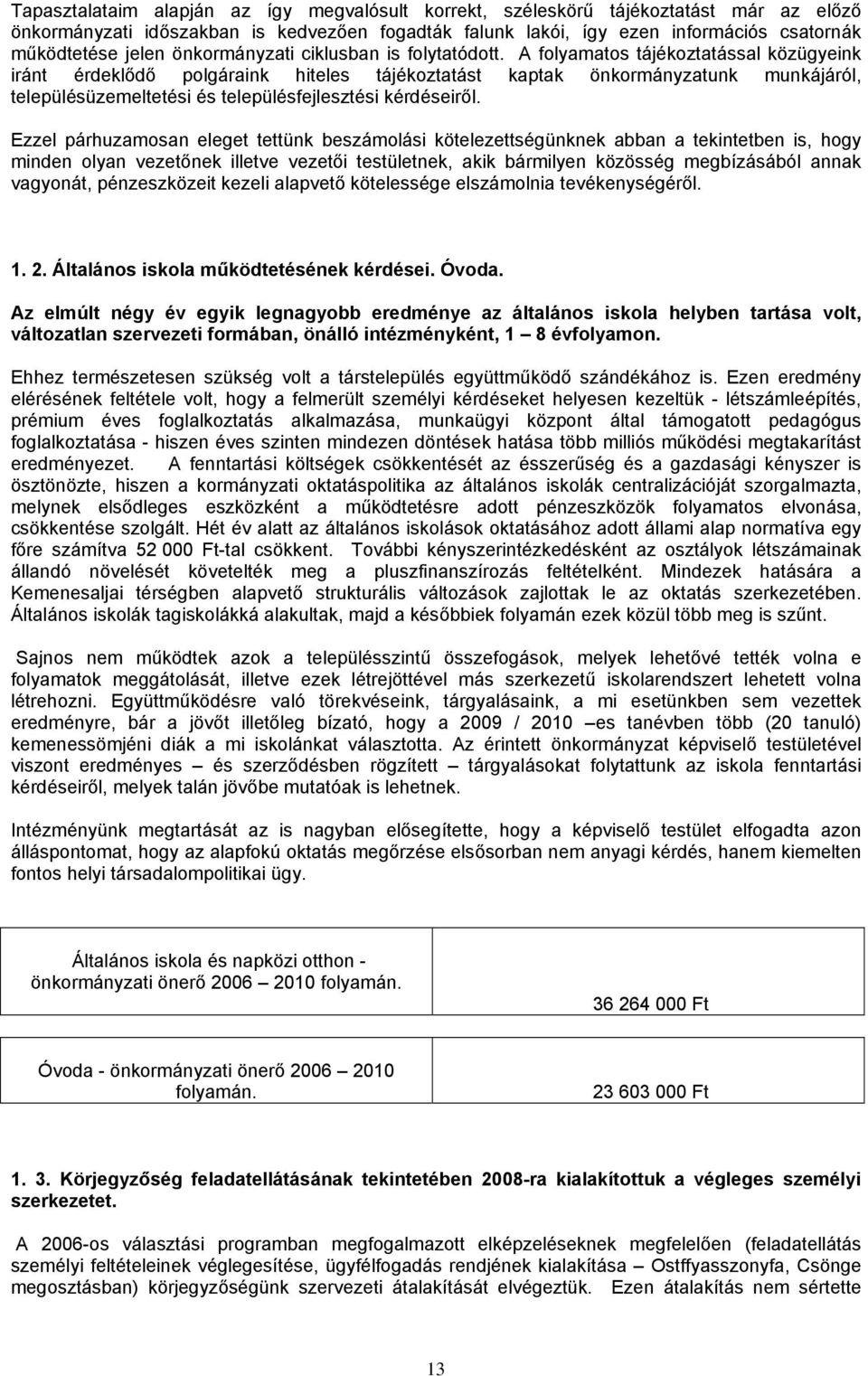 Tapasztalataim alapján az így megvalósult korrekt, széleskörű tájékoztatást már az előző önkormányzati időszakban is kedvezően fogadták falunk lakói, így ezen információs csatornák működtetése jelen önkormányzati ciklusban is folytatódott. A folyamatos tájékoztatással közügyeink iránt érdeklődő polgáraink hiteles tájékoztatást kaptak önkormányzatunk munkájáról, településüzemeltetési és településfejlesztési kérdéseiről.

Ezzel párhuzamosan eleget tettünk beszámolási kötelezettségünknek abban a tekintetben is, hogy minden olyan vezetőnek illetve vezetői testületnek, akik bármilyen közösség megbízásából annak vagyonát, pénzeszközeit kezeli alapvető kötelessége elszámolnia tevékenységéről.

1. 2. Általános iskola működtetésének kérdései. Óvoda.

Az elmúlt négy év egyik legnagyobb eredménye az általános iskola helyben tartása volt, változatlan szervezeti formában, önálló intézményként, 1 – 8 évfolyamon.

Ehhez természetesen szükség volt a társtelepülés együttműködő szándékához is. Ezen eredmény elérésének feltétele volt, hogy a felmerült személyi kérdéseket helyesen kezeltük - létszámleépítés, prémium éves foglalkoztatás alkalmazása, munkaügyi központ által támogatott pedagógus foglalkoztatása - hiszen éves szinten mindezen döntések hatása több milliós működési megtakarítást eredményezet. A fenntartási költségek csökkentését az ésszerűség és a gazdasági kényszer is ösztönözte, hiszen a kormányzati oktatáspolitika az általános iskolák centralizációját szorgalmazta, melynek elsődleges eszközként a működtetésre adott pénzeszközök folyamatos elvonása, csökkentése szolgált. Hét év alatt az általános iskolások oktatásához adott állami alap normatíva egy főre számítva 52 000 Ft-tal csökkent. További kényszerintézkedésként az osztályok létszámainak állandó növelését követelték meg a pluszfinanszírozás feltételként. Mindezek hatására a Kemenesaljai térségben alapvető strukturális változások zajlottak le az oktatás szerkezetében. Általános iskolák tagiskolákká alakultak, majd a későbbiek folyamán ezek közül több meg is szűnt.

Sajnos nem működtek azok a településszintű összefogások, melyek lehetővé tették volna e folyamatok meggátolását, illetve ezek létrejöttével más szerkezetű iskolarendszert lehetett volna létrehozni. Együttműködésre való törekvéseink, tárgyalásaink, a mi esetünkben sem vezettek eredményre, bár a jövőt illetőleg bízató, hogy a 2009 / 2010 –es tanévben több (20 tanuló) kemenessömjéni diák a mi iskolánkat választotta. Az érintett önkormányzat képviselő testületével viszont eredményes – és szerződésben rögzített – tárgyalásokat folytattunk az iskola fenntartási kérdéseiről, melyek talán jövőbe mutatóak is lehetnek.

Intézményünk megtartását az is nagyban elősegítette, hogy a képviselő testület elfogadta azon álláspontomat, hogy az alapfokú oktatás megőrzése elsősorban nem anyagi kérdés, hanem kiemelten fontos helyi társadalompolitikai ügy.

| Általános iskola és napközi otthon - önkormányzati önerő 2006 – 2010 folyamán. | 36 264 000 Ft |
|---|---|
| Óvoda - önkormányzati önerő 2006 – 2010 folyamán. | 23 603 000 Ft |

1. 3. Körjegyzőség feladatellátásának tekintetében 2008-ra kialakítottuk a végleges személyi szerkezetet.

A 2006-os választási programban megfogalmazott elképzeléseknek megfelelően (feladatellátás személyi feltételeinek véglegesítése, ügyfélfogadás rendjének kialakítása – Ostffyasszonyfa, Csönge megosztásban) körjegyzőségünk szervezeti átalakítását elvégeztük. Ezen átalakítás nem sértette

13